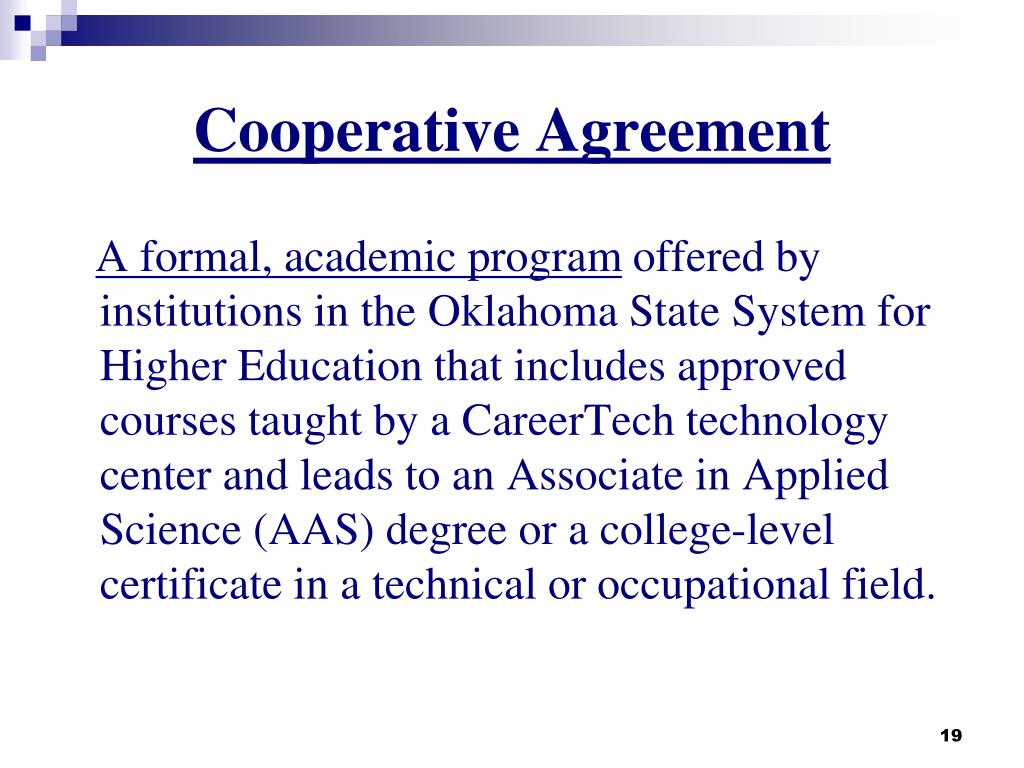 Cooperative Agreement

A formal, academic program offered by institutions in the Oklahoma State System for Higher Education that includes approved courses taught by a CareerTech technology center and leads to an Associate in Applied Science (AAS) degree or a college-level certificate in a technical or occupational field.

19